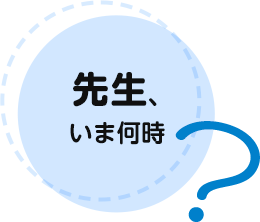 先生、
いま何時?